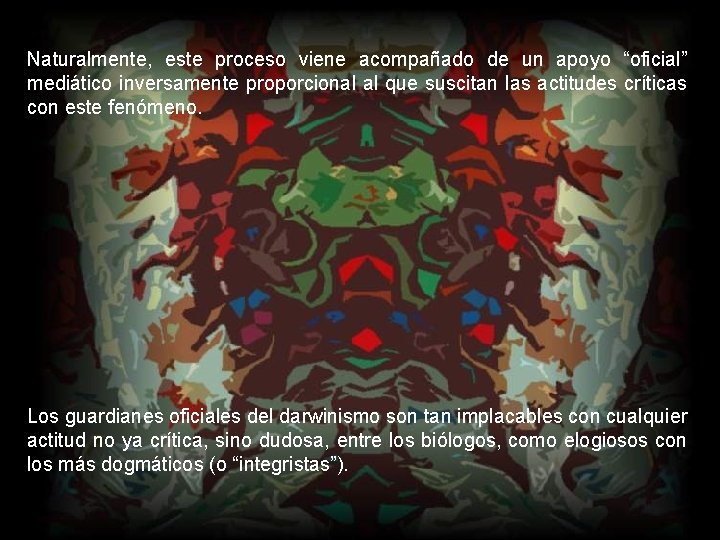 Naturalmente, este proceso viene acompañado de un apoyo “oficial” mediático inversamente proporcional al que suscitan las actitudes críticas con este fenómeno.

Los guardianes oficiales del darwinismo son tan implacables con cualquier actitud no ya crítica, sino dudosa, entre los biólogos, como elogiosos con los más dogmáticos (o “integristas”).